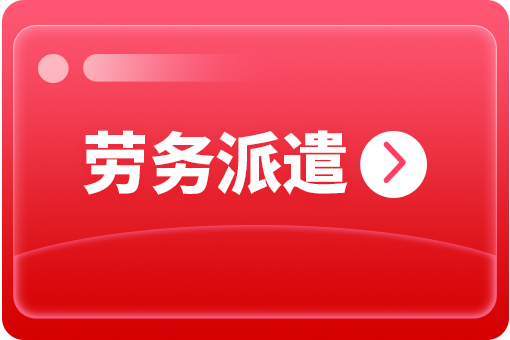 劳务派遣